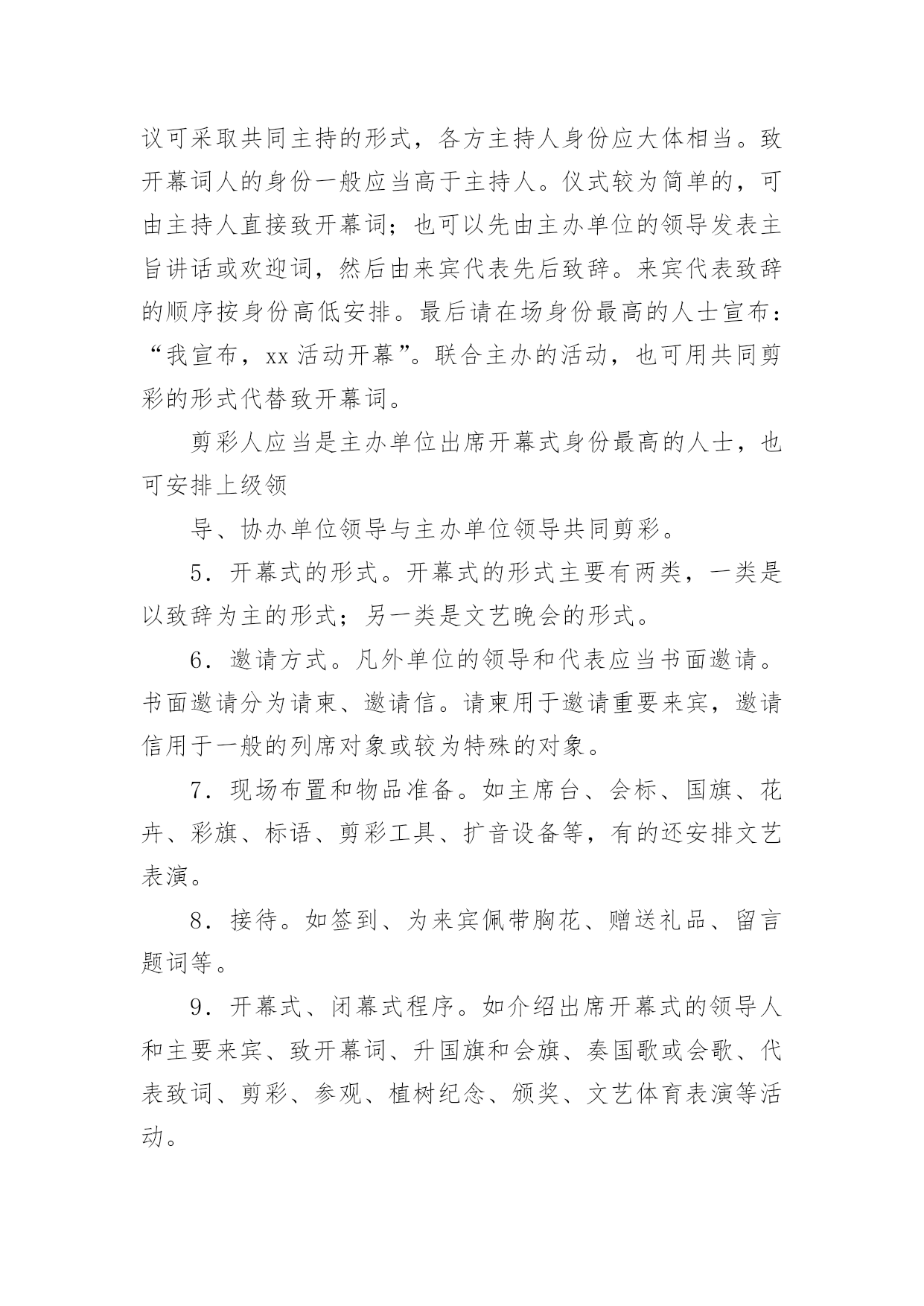 议可采取共同主持的形式，各方主持人身份应大体相当。致开幕词人的身份一般应当高于主持人。仪式较为简单的，可由主持人直接致开幕词；也可以先由主办单位的领导发表主旨讲话或欢迎词，然后由来宾代表先后致辞。来宾代表致辞的顺序按身份高低安排。最后请在场身份最高的人士宣布：“我宣布，xx 活动开幕”。联合主办的活动，也可用共同剪彩的形式代替致开幕词。

剪彩人应当是主办单位出席开幕式身份最高的人士，也可安排上级领

导、协办单位领导与主办单位领导共同剪彩。

5．开幕式的形式。开幕式的形式主要有两类，一类是以致辞为主的形式；另一类是文艺晚会的形式。

6．邀请方式。凡外单位的领导和代表应当书面邀请。书面邀请分为请柬、邀请信。请柬用于邀请重要来宾，邀请信用于一般的列席对象或较为特殊的对象。

7．现场布置和物品准备。如主席台、会标、国旗、花卉、彩旗、标语、剪彩工具、扩音设备等，有的还安排文艺表演。

8．接待。如签到、为来宾佩带胸花、赠送礼品、留言题词等。

9．开幕式、闭幕式程序。如介绍出席开幕式的领导人和主要来宾、致开幕词、升国旗和会旗、奏国歌或会歌、代表致词、剪彩、参观、植树纪念、颁奖、文艺体育表演等活动。